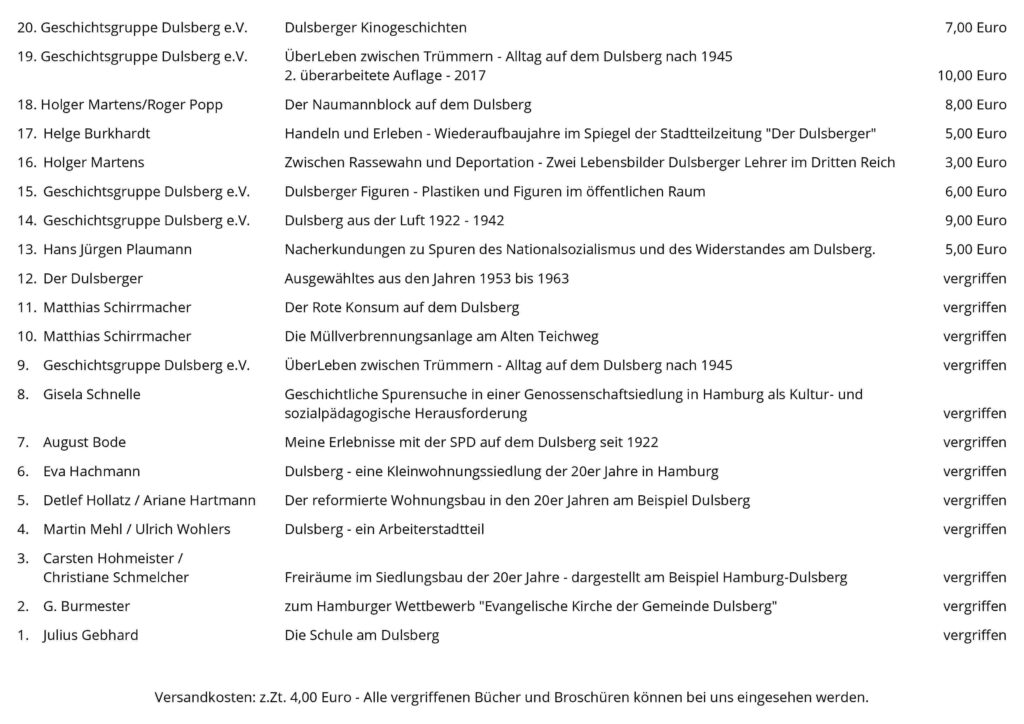 | | | |
|---|---|---|
| 20. Geschichtsgruppe Dulsberg e.V. | Dulsberger Kinogeschichten | 7,00 Euro |
| 19. Geschichtsgruppe Dulsberg e.V. | ÜberLeben zwischen Trümmern - Alltag auf dem Dulsberg nach 1945 2. überarbeitete Auflage - 2017 | 10,00 Euro |
| 18. Holger Martens/Roger Popp | Der Naumannblock auf dem Dulsberg | 8,00 Euro |
| 17. Helge Burkhardt | Handeln und Erleben - Wiederaufbaujahre im Spiegel der Stadtteilzeitung "Der Dulsberger" | 5,00 Euro |
| 16. Holger Martens | Zwischen Rassewahn und Deportation - Zwei Lebensbilder Dulsberger Lehrer im Dritten Reich | 3,00 Euro |
| 15. Geschichtsgruppe Dulsberg e.V. | Dulsberger Figuren - Plastiken und Figuren im öffentlichen Raum | 6,00 Euro |
| 14. Geschichtsgruppe Dulsberg e.V. | Dulsberg aus der Luft 1922 - 1942 | 9,00 Euro |
| 13. Hans Jürgen Plaumann | Nacherkundungen zu Spuren des Nationalsozialismus und des Widerstandes am Dulsberg. | 5,00 Euro |
| 12. Der Dulsberger | Ausgewähltes aus den Jahren 1953 bis 1963 | vergriffen |
| 11. Matthias Schirrmacher | Der Rote Konsum auf dem Dulsberg | vergriffen |
| 10. Matthias Schirrmacher | Die Müllverbrennungsanlage am Alten Teichweg | vergriffen |
| 9. Geschichtsgruppe Dulsberg e.V. | ÜberLeben zwischen Trümmern - Alltag auf dem Dulsberg nach 1945 | vergriffen |
| 8. Gisela Schnelle | Geschichtliche Spurensuche in einer Genossenschaftsiedlung in Hamburg als Kultur- und sozialpädagogische Herausforderung | vergriffen |
| 7. August Bode | Meine Erlebnisse mit der SPD auf dem Dulsberg seit 1922 | vergriffen |
| 6. Eva Hachmann | Dulsberg - eine Kleinwohnungssiedlung der 20er Jahre in Hamburg | vergriffen |
| 5. Detlef Hollatz / Ariane Hartmann | Der reformierte Wohnungsbau in den 20er Jahren am Beispiel Dulsberg | vergriffen |
| 4. Martin Mehl / Ulrich Wohlers | Dulsberg - ein Arbeiterstadtteil | vergriffen |
| 3. Carsten Hohmeister / Christiane Schmelcher | Freiräume im Siedlungsbau der 20er Jahre - dargestellt am Beispiel Hamburg-Dulsberg | vergriffen |
| 2. G. Burmester | zum Hamburger Wettbewerb "Evangelische Kirche der Gemeinde Dulsberg" | vergriffen |
| 1. Julius Gebhard | Die Schule am Dulsberg | vergriffen |

Versandkosten: z.Zt. 4,00 Euro - Alle vergriffenen Bücher und Broschüren können bei uns eingesehen werden.